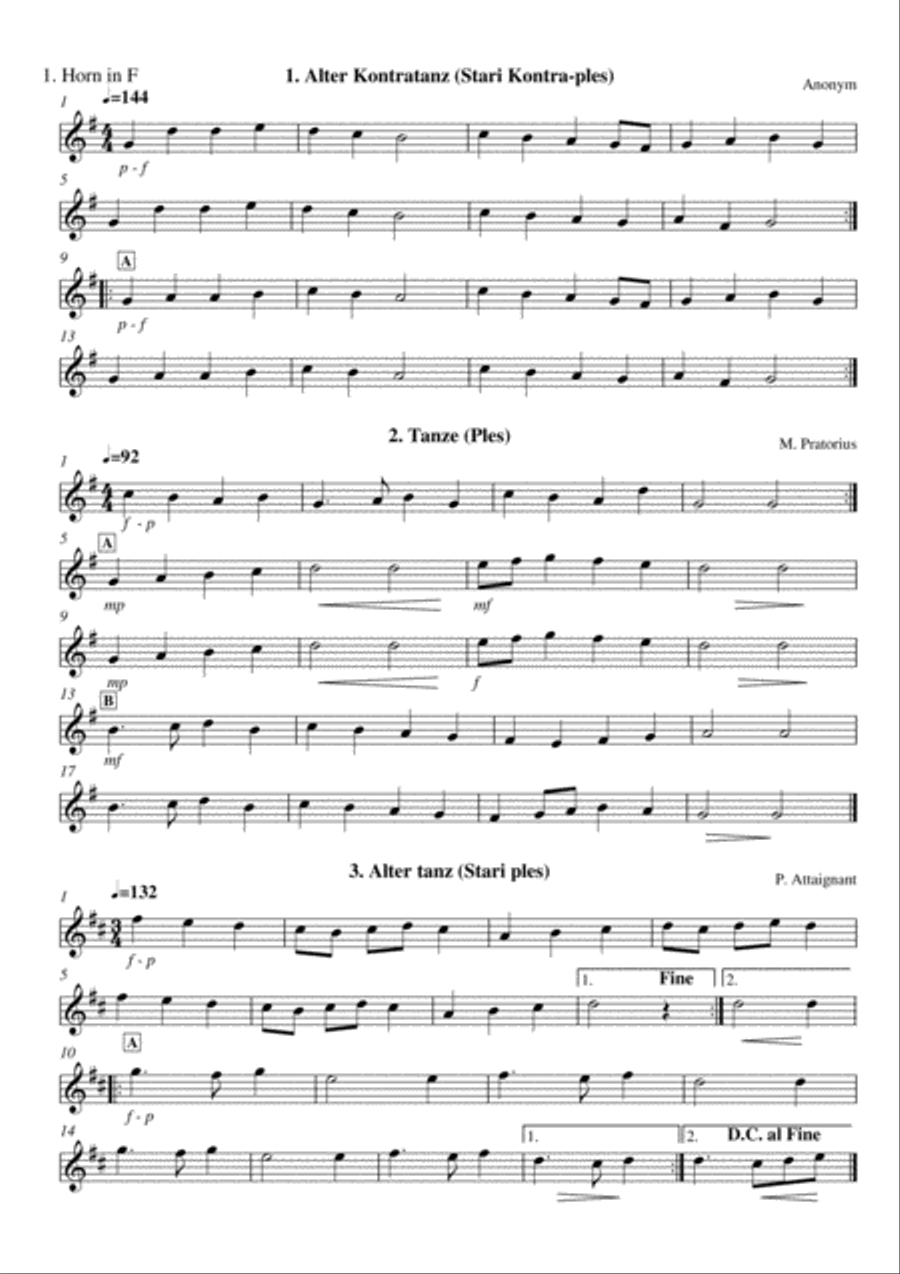 1. Horn in F

1. Alter Kontratanz (Stari Kontra-ples)

Anonym

1 ♩=144

p - f

5

9 A

p - f

13

2. Tanze (Ples)

M. Pratorius

1 ♩=92

f - p

5 A

mp

mf

9

mp

f

13 B

mf

17

3. Alter tanz (Stari ples)

P. Attaignant

1 ♩=132

f - p

5

1. Fine

2.

10 A

f - p

14

1.

2. D.C. al Fine